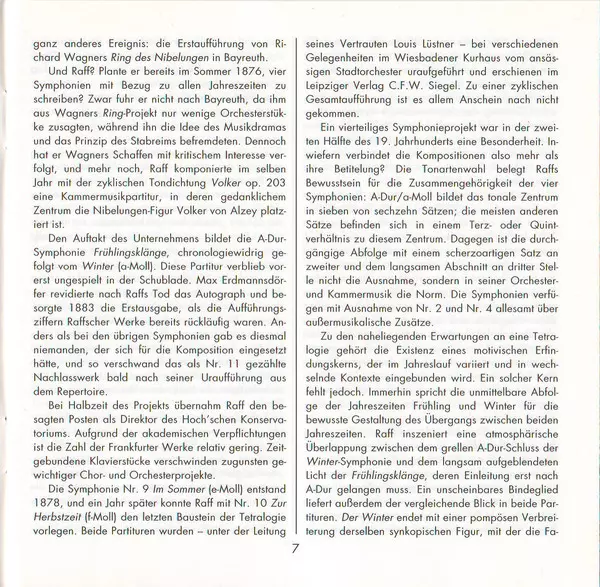 ganz anderes Ereignis: die Erstaufführung von Richard Wagners Ring des Nibelungen in Bayreuth.

Und Raff? Plante er bereits im Sommer 1876, vier Symphonien mit Bezug zu allen Jahreszeiten zu schreiben? Zwar fuhr er nicht nach Bayreuth, da ihm aus Wagners Ring-Projekt nur wenige Orchesterstükke zusagten, während ihn die Idee des Musikdramas und das Prinzip des Stabreims befremdeten. Dennoch hat er Wagners Schaffen mit kritischem Interesse verfolgt, und mehr noch, Raff komponierte im selben Jahr mit der zyklischen Tondichtung Volker op. 203 eine Kammermusikpartitur, in deren gedanklichem Zentrum die Nibelungen-Figur Volker von Alzey platziert ist.

Den Auftakt des Unternehmens bildet die A-Dur-Symphonie Frühlingsklänge, chronologiewidrig gefolgt vom Winter (a-Moll). Diese Partitur verblieb vorerst ungespielt in der Schublade. Max Erdmannsdörfer revidierte nach Raffs Tod das Autograph und besorgte 1883 die Erstausgabe, als die Aufführungsziffern Raffscher Werke bereits rückläufig waren. Anders als bei den übrigen Symphonien gab es diesmal niemanden, der sich für die Komposition eingesetzt hätte, und so verschwand das als Nr. 11 gezählte Nachlasswerk bald nach seiner Uraufführung aus dem Repertoire.

Bei Halbzeit des Projekts übernahm Raff den besagten Posten als Direktor des Hoch'schen Konservatoriums. Aufgrund der akademischen Verpflichtungen ist die Zahl der Frankfurter Werke relativ gering. Zeitgebundene Klavierstücke verschwinden zugunsten gewichtiger Chor- und Orchesterprojekte.

Die Symphonie Nr. 9 Im Sommer (e-Moll) entstand 1878, und ein Jahr später konnte Raff mit Nr. 10 Zur Herbstzeit (f-Moll) den letzten Baustein der Tetralogie vorlegen. Beide Partituren wurden – unter der Leitung seines Vertrauten Louis Lüstner – bei verschiedenen Gelegenheiten im Wiesbadener Kurhaus vom ansässigen Stadtorchester uraufgeführt und erschienen im Leipziger Verlag C.F.W. Siegel. Zu einer zyklischen Gesamtaufführung ist es allem Anschein nach nicht gekommen.

Ein vierteiliges Symphonieprojekt war in der zweiten Hälfte des 19. Jahrhunderts eine Besonderheit. Inwiefern verbindet die Kompositionen also mehr als ihre Betitelung? Die Tonartenwahl belegt Raffs Bewusstsein für die Zusammengehörigkeit der vier Symphonien: A-Dur/a-Moll bildet das tonale Zentrum in sieben von sechzehn Sätzen; die meisten anderen Sätze befinden sich in einem Terz- oder Quintverhältnis zu diesem Zentrum. Dagegen ist die durchgängige Abfolge mit einem scherzoartigen Satz an zweiter und dem langsamen Abschnitt an dritter Stelle nicht die Ausnahme, sondern in seiner Orchester- und Kammermusik die Norm. Die Symphonien verfügen mit Ausnahme von Nr. 2 und Nr. 4 allesamt über außermusikalische Zusätze.

Zu den naheliegenden Erwartungen an eine Tetralogie gehört die Existenz eines motivischen Erfindungskerns, der im Jahreslauf variiert und in wechselnde Kontexte eingebunden wird. Ein solcher Kern fehlt jedoch. Immerhin spricht die unmittelbare Abfolge der Jahreszeiten Frühling und Winter für die bewusste Gestaltung des Übergangs zwischen beiden Jahreszeiten. Raff inszeniert eine atmosphärische Überlappung zwischen dem grellen A-Dur-Schluss der Winter-Symphonie und dem langsam aufgeblendeten Licht der Frühlingsklänge, deren Einleitung erst nach A-Dur gelangen muss. Ein unscheinbares Bindeglied liefert außerdem der vergleichende Blick in beide Partituren. Der Winter endet mit einer pompösen Verbreiterung derselben synkopischen Figur, mit der die Fa-

7